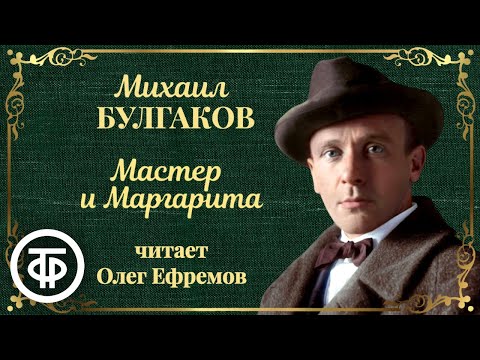 Михаил
БУЛГАКОВ

Мастер
и Маргарита

читает
Олег Ефремов

ТФ